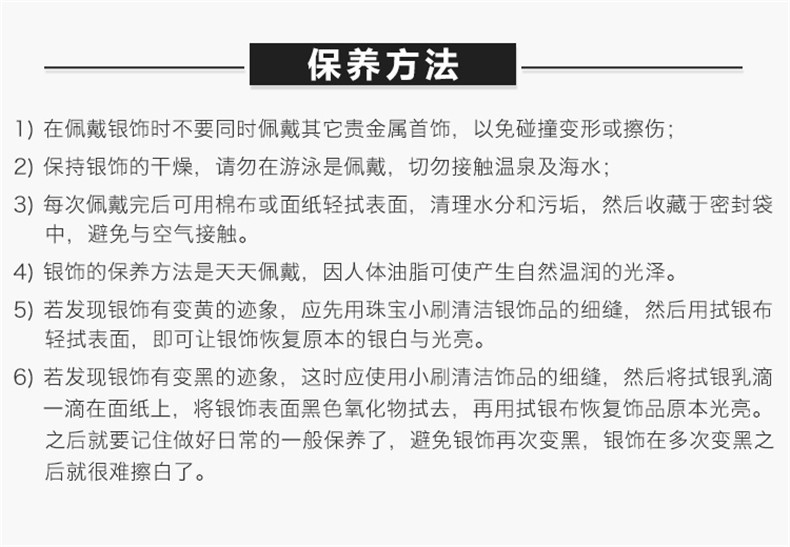 保养方法

1)在佩戴银饰时不要同时佩戴其它贵金属首饰，以免碰撞变形或擦伤；

2)保持银饰的干燥，请勿在游泳是佩戴，切勿接触温泉及海水；

3)每次佩戴完后可用棉布或面纸轻拭表面，清理水分和污垢，然后收藏于密封袋中，避免与空气接触。

4)银饰的保养方法是天天佩戴，因人体油脂可使产生自然温润的光泽。

5)若发现银饰有变黄的迹象，应先用珠宝小刷清洁银饰品的细缝，然后用拭银布轻拭表面，即可让银饰恢复原本的银白与光亮。

6)若发现银饰有变黑的迹象，这时应使用小刷清洁饰品的细缝，然后将拭银乳滴一滴在面纸上，将银饰表面黑色氧化物拭去，再用拭银布恢复饰品原本光亮。之后就要记住做好日常的一般保养了，避免银饰再次变黑，银饰在多次变黑之后就很难擦白了。